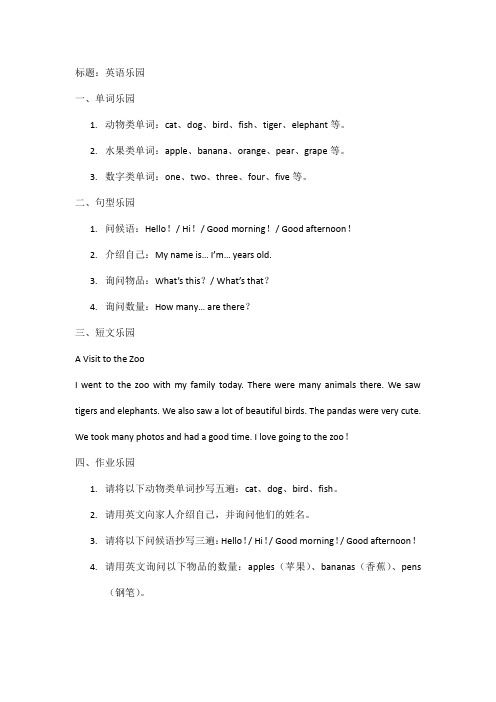 标题：英语乐园

一、单词乐园

1. 动物类单词：cat、dog、bird、fish、tiger、elephant 等。

2. 水果类单词：apple、banana、orange、pear、grape 等。

3. 数字类单词：one、two、three、four、five 等。

二、句型乐园

1. 问候语：Hello！/ Hi！/ Good morning！/ Good afternoon！

2. 介绍自己：My name is... I'm... years old.

3. 询问物品：What's this？/ What's that？

4. 询问数量：How many... are there？

三、短文乐园

A Visit to the Zoo

I went to the zoo with my family today. There were many animals there. We saw tigers and elephants. We also saw a lot of beautiful birds. The pandas were very cute. We took many photos and had a good time. I love going to the zoo！

四、作业乐园

1. 请将以下动物类单词抄写五遍：cat、dog、bird、fish。

2. 请用英文向家人介绍自己，并询问他们的姓名。

3. 请将以下问候语抄写三遍：Hello！/ Hi！/ Good morning！/ Good afternoon！

4. 请用英文询问以下物品的数量：apples（苹果）、bananas（香蕉）、pens（钢笔）。